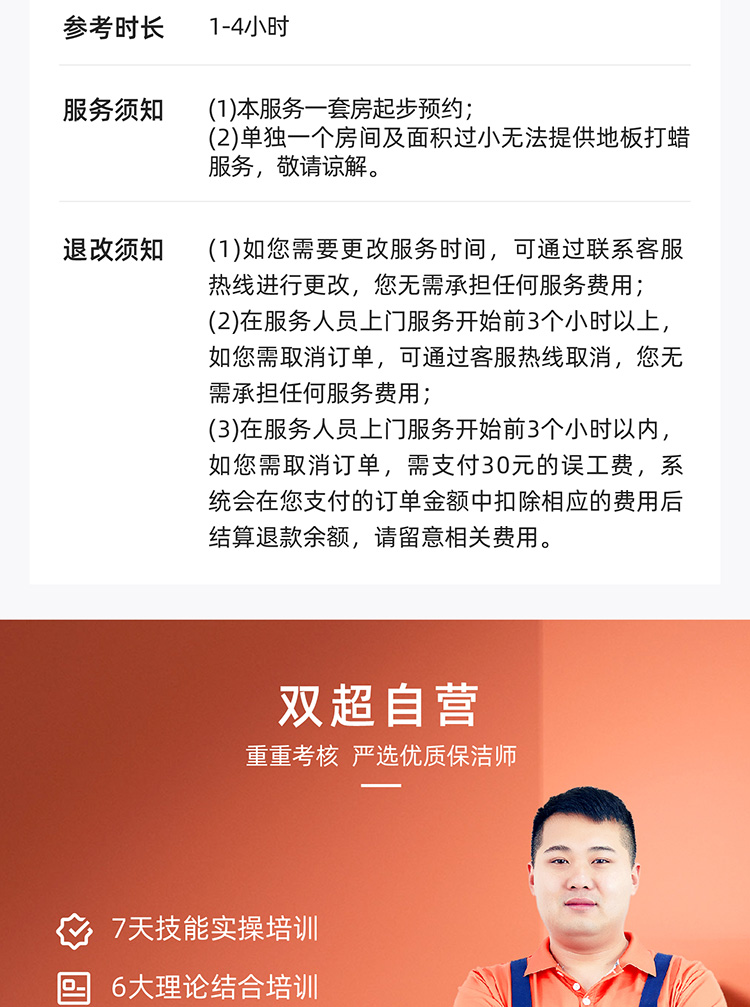 参考时长 1-4小时

服务须知 (1)本服务一套房起步预约；
(2)单独一个房间及面积过小无法提供地板打蜡服务，敬请谅解。

退改须知 (1)如您需要更改服务时间，可通过联系客服热线进行更改，您无需承担任何服务费用；
(2)在服务人员上门服务开始前3个小时以上，如您需取消订单，可通过客服热线取消，您无需承担任何服务费用；
(3)在服务人员上门服务开始前3个小时以内，如您需取消订单，需支付30元的误工费，系统会在您支付的订单金额中扣除相应的费用后结算退款余额，请留意相关费用。

双超自营

重重考核 严选优质保洁师

7天技能实操培训

6大理论结合培训